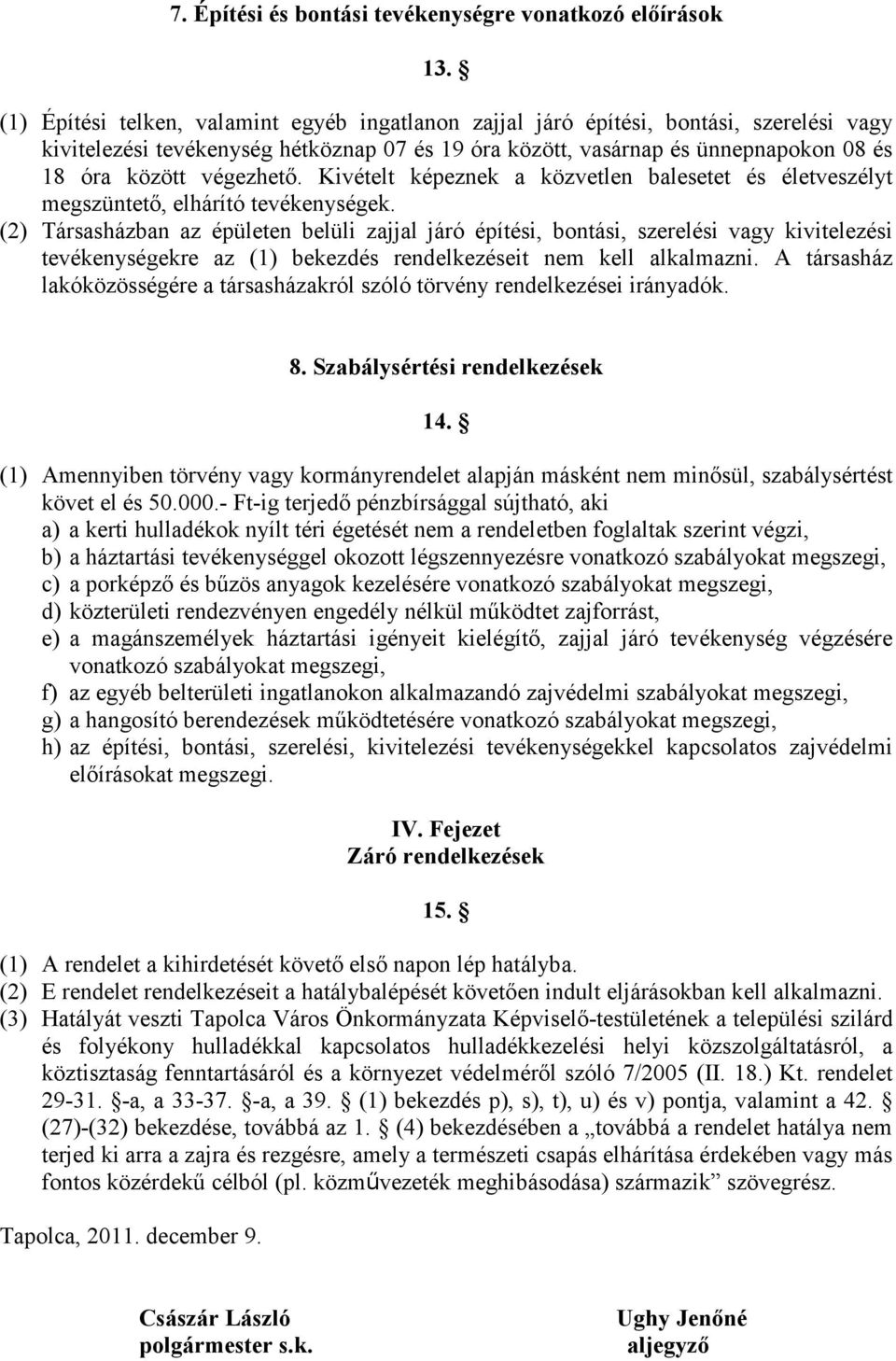 7. Építési és bontási tevékenységre vonatkozó előírások

13. §

(1) Építési telken, valamint egyéb ingatlanon zajjal járó építési, bontási, szerelési vagy kivitelezési tevékenység hétköznap 07 és 19 óra között, vasárnap és ünnepnapokon 08 és 18 óra között végezhető. Kivételt képeznek a közvetlen balesetet és életveszélyt megszüntető, elhárító tevékenységek.
(2) Társasházban az épületen belüli zajjal járó építési, bontási, szerelési vagy kivitelezési tevékenységekre az (1) bekezdés rendelkezéseit nem kell alkalmazni. A társasház lakóközösségére a társasházakról szóló törvény rendelkezései irányadók.

8. Szabálysértési rendelkezések

14. §

(1) Amennyiben törvény vagy kormányrendelet alapján másként nem minősül, szabálysértést követ el és 50.000.- Ft-ig terjedő pénzbírsággal sújtható, aki
a) a kerti hulladékok nyílt téri égetését nem a rendeletben foglaltak szerint végzi,
b) a háztartási tevékenységgel okozott légszennyezésre vonatkozó szabályokat megszegi,
c) a porképző és bűzös anyagok kezelésére vonatkozó szabályokat megszegi,
d) közterületi rendezvényen engedély nélkül működtet zajforrást,
e) a magánszemélyek háztartási igényeit kielégítő, zajjal járó tevékenység végzésére vonatkozó szabályokat megszegi,
f) az egyéb belterületi ingatlanokon alkalmazandó zajvédelmi szabályokat megszegi,
g) a hangosító berendezések működtetésére vonatkozó szabályokat megszegi,
h) az építési, bontási, szerelési, kivitelezési tevékenységekkel kapcsolatos zajvédelmi előírásokat megszegi.

IV. Fejezet
Záró rendelkezések

15. §

(1) A rendelet a kihirdetését követő első napon lép hatályba.
(2) E rendelet rendelkezéseit a hatálybalépését követően indult eljárásokban kell alkalmazni.
(3) Hatályát veszti Tapolca Város Önkormányzata Képviselő-testületének a települési szilárd és folyékony hulladékkal kapcsolatos hulladékkezelési helyi közszolgáltatásról, a köztisztaság fenntartásáról és a környezet védelméről szóló 7/2005 (II. 18.) Kt. rendelet 29-31. §-a, a 33-37. §-a, a 39. § (1) bekezdés p), s), t), u) és v) pontja, valamint a 42. § (27)-(32) bekezdése, továbbá az 1. § (4) bekezdésében a „továbbá a rendelet hatálya nem terjed ki arra a zajra és rezgésre, amely a természeti csapás elhárítása érdekében vagy más fontos közérdekű célból (pl. közművezeték meghibásodása) származik” szövegrész.

Tapolca, 2011. december 9.

Császár László
polgármester s.k.

Ughy Jenőné
aljegyző